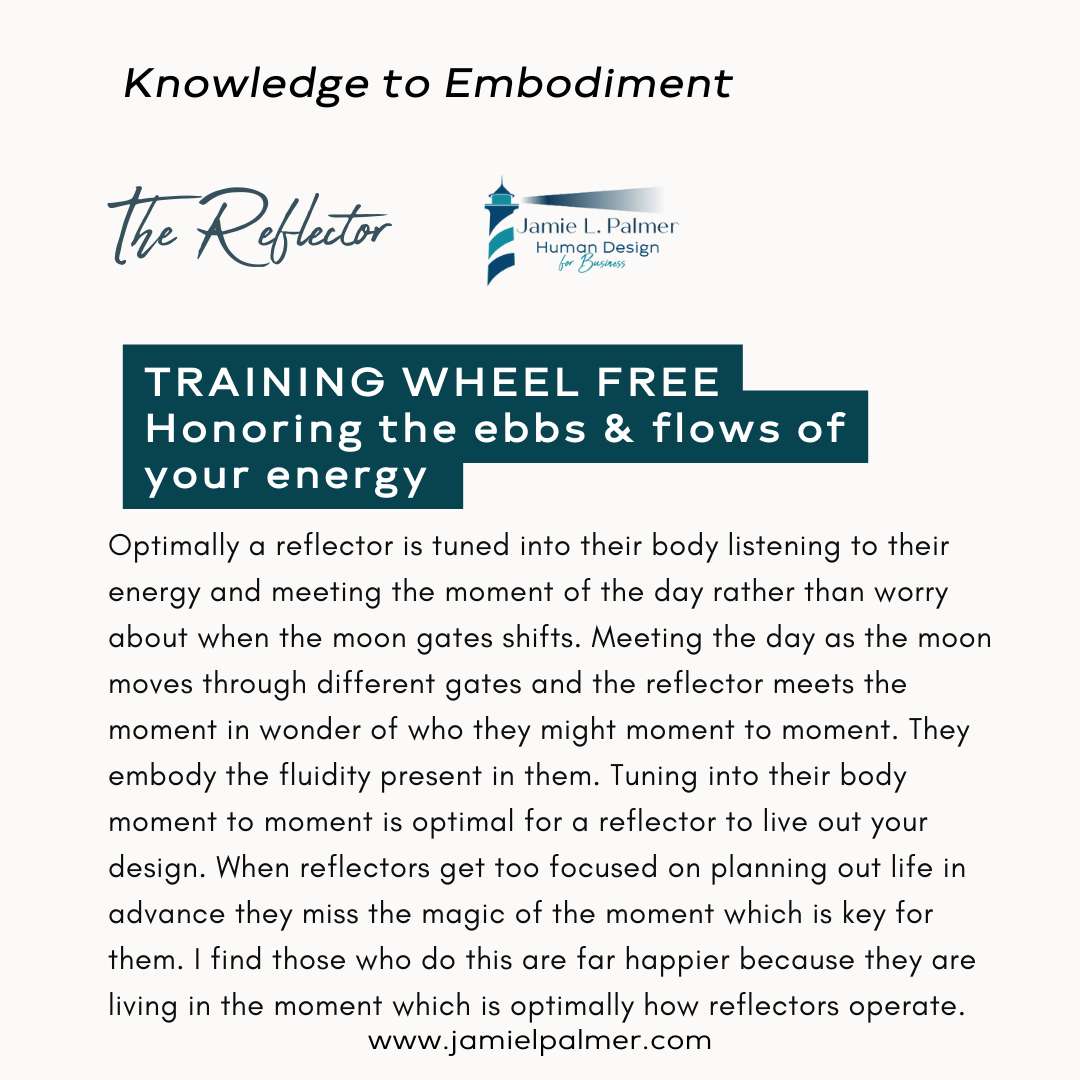 Knowledge to Embodiment

The Reflector

Jamie L. Palmer
Human Design
for Business

TRAINING WHEEL FREE
Honoring the ebbs & flows of your energy

Optimally a reflector is tuned into their body listening to their energy and meeting the moment of the day rather than worry about when the moon gates shifts. Meeting the day as the moon moves through different gates and the reflector meets the moment in wonder of who they might moment to moment. They embody the fluidity present in them. Tuning into their body moment to moment is optimal for a reflector to live out your design. When reflectors get too focused on planning out life in advance they miss the magic of the moment which is key for them. I find those who do this are far happier because they are living in the moment which is optimally how reflectors operate.

www.jamielpalmer.com